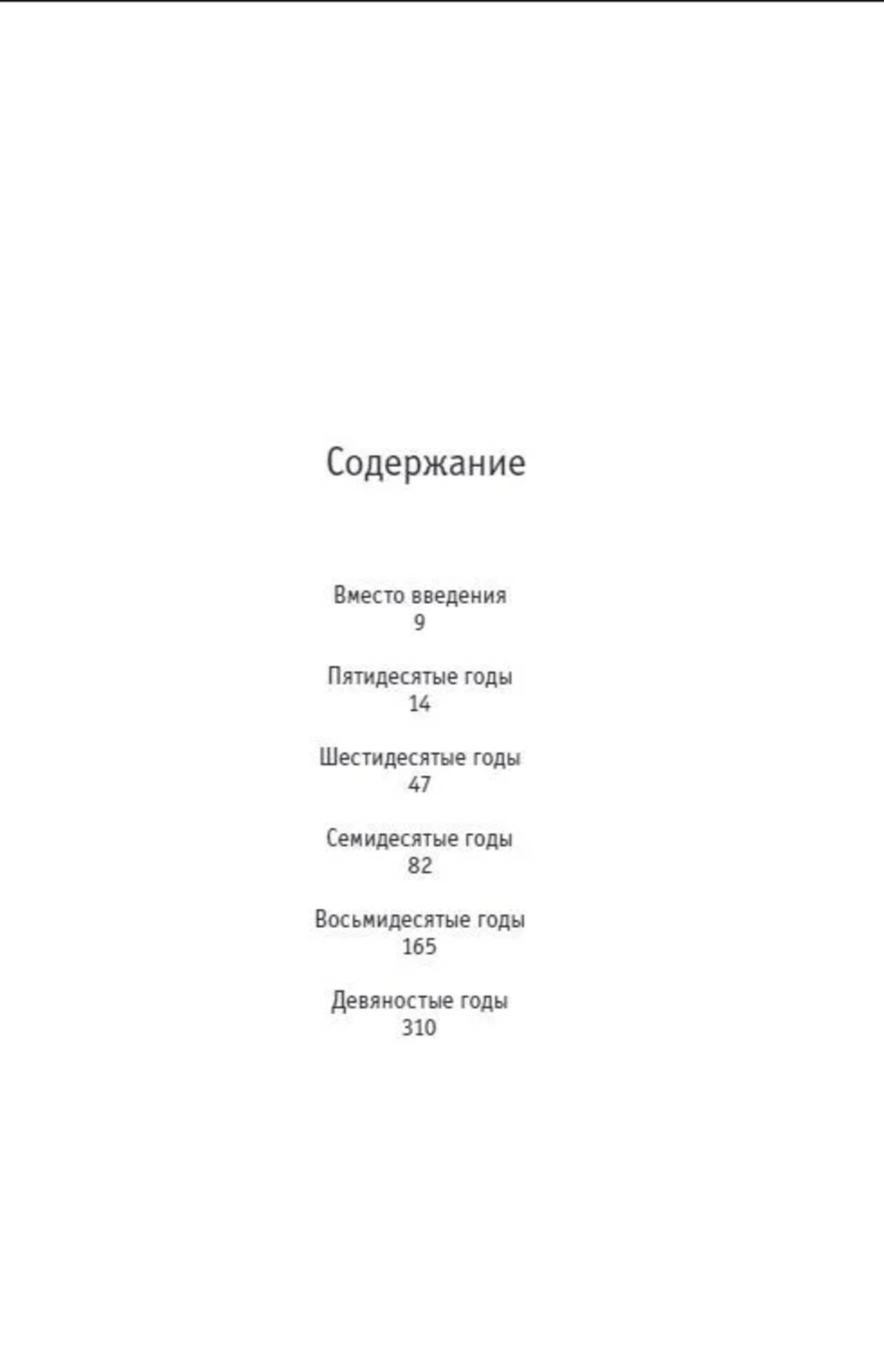 Содержание

Вместо введения
9

Пятидесятые годы
14

Шестидесятые годы
47

Семидесятые годы
82

Восьмидесятые годы
165

Девяностые годы
310